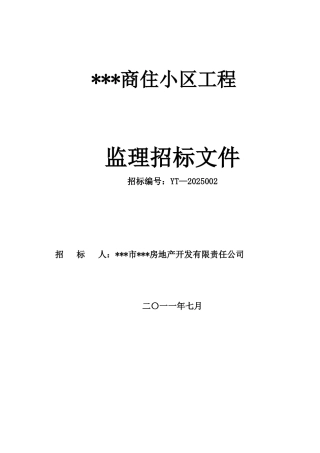 ***商住小区工程

监理招标文件

招标编号：YT—2025002

招　标　人：***市***房地产开发有限责任公司

二〇一一年七月